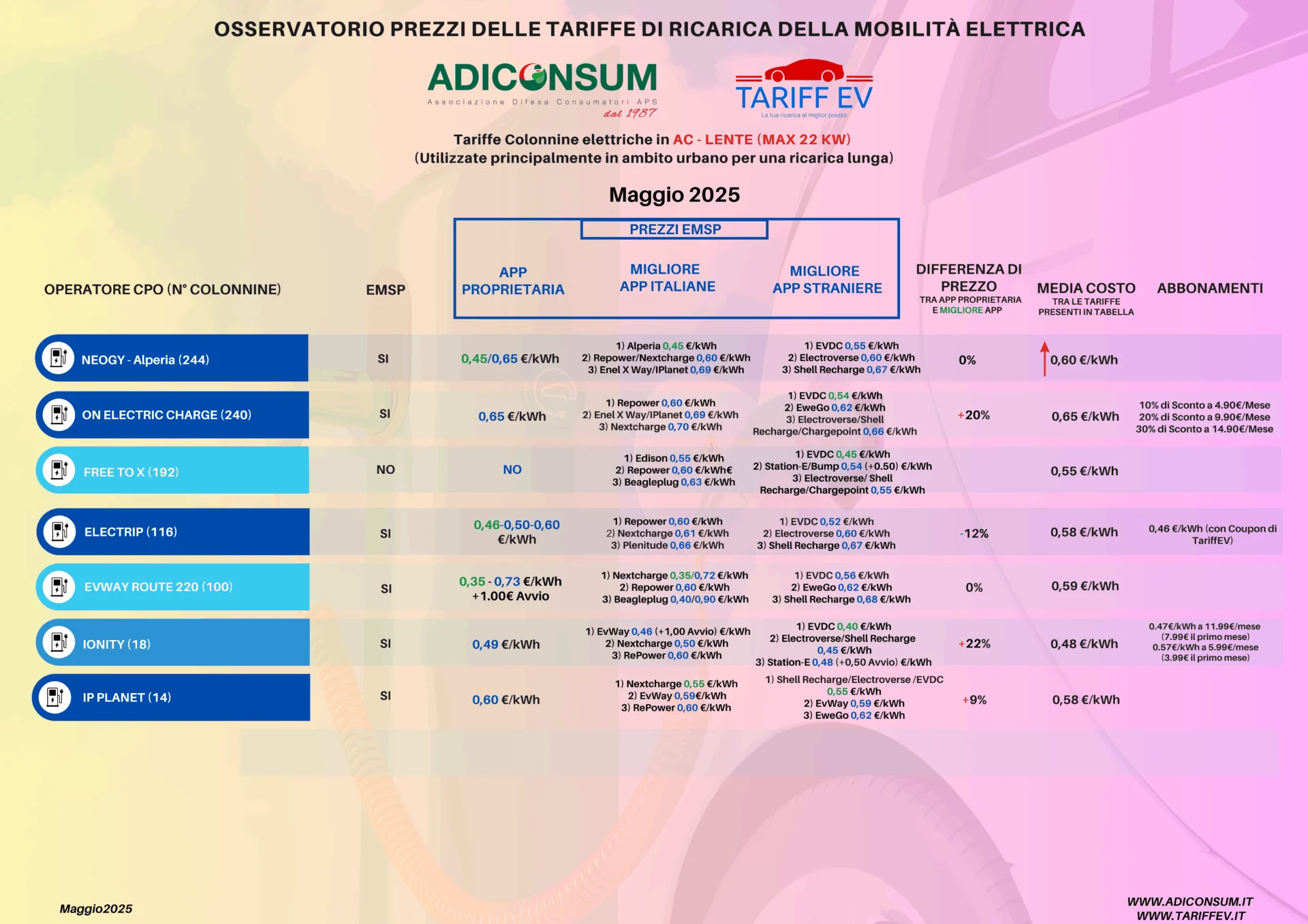 OSSERVATORIO PREZZI DELLE TARIFFE DI RICARICA DELLA MOBILITÀ ELETTRICA

ADICONSUM
Associazione Difesa Consumatori APS
dal 1987

TARIFF EV
La tua ricarica al miglior prezzo

Tariffe Colonnine elettriche in AC - LENTE (MAX 22 KW)
(Utilizzate principalmente in ambito urbano per una ricarica lunga)

Maggio 2025

PREZZI EMSP

| OPERATORE CPO (N° COLONNINE) | EMSP | APP PROPRIETARIA | MIGLIORE APP ITALIANE | MIGLIORE APP STRANIERE | DIFFERENZA DI PREZZO TRA APP PROPRIETARIA E MIGLIORE APP | MEDIA COSTO TRA LE TARIFFE PRESENTI IN TABELLA | ABBONAMENTI |
|---|---|---|---|---|---|---|---|
| NEOGY - Alperia (244) | SI | 0,45/0,65 €/kWh | 1) Alperia 0,45 €/kWh 2) Repower/Nextcharge 0,60 €/kWh 3) Enel X Way/IPlanet 0,69 €/kWh | 1) EVDC 0,55 €/kWh 2) Electroverse 0,60 €/kWh 3) Shell Recharge 0,67 €/kWh | 0% | 0,60 €/kWh | |
| ON ELECTRIC CHARGE (240) | SI | 0,65 €/kWh | 1) Repower 0,60 €/kWh 2) Enel X Way/IPlanet 0,69 €/kWh 3) Nextcharge 0,70 €/kWh | 1) EVDC 0,54 €/kWh 2) EweGo 0,62 €/kWh 3) Electroverse/Shell Recharge/Chargepoint 0,66 €/kWh | +20% | 0,65 €/kWh | 10% di Sconto a 4.90€/Mese 20% di Sconto a 9.90€/Mese 30% di Sconto a 14.90€/Mese |
| FREE TO X (192) | NO | NO | 1) Edison 0,55 €/kWh 2) Repower 0,60 €/kWh€ 3) Beagleplug 0,63 €/kWh | 1) EVDC 0,45 €/kWh 2) Station-E/Bump 0,54 (+0.50) €/kWh 3) Electroverse/ Shell Recharge/Chargepoint 0,55 €/kWh | | 0,55 €/kWh | |
| ELECTRIP (116) | SI | 0,46-0,50-0,60 €/kWh | 1) Repower 0,60 €/kWh 2) Nextcharge 0,61 €/kWh 3) Plenitude 0,66 €/kWh | 1) EVDC 0,52 €/kWh 2) Electroverse 0,60 €/kWh 3) Shell Recharge 0,67 €/kWh | -12% | 0,58 €/kWh | 0,46 €/kWh (con Coupon di TariffEV) |
| EVWAY ROUTE 220 (100) | SI | 0,35 - 0,73 €/kWh +1.00€ Avvio | 1) Nextcharge 0,35/0,72 €/kWh 2) Repower 0,60 €/kWh 3) Beagleplug 0,40/0,90 €/kWh | 1) EVDC 0,56 €/kWh 2) EweGo 0,62 €/kWh 3) Shell Recharge 0,68 €/kWh | 0% | 0,59 €/kWh | |
| IONITY (18) | SI | 0,49 €/kWh | 1) EvWay 0,46 (+1,00 Avvio) €/kWh 2) Nextcharge 0,50 €/kWh 3) RePower 0,60 €/kWh | 1) EVDC 0,40 €/kWh 2) Electroverse/Shell Recharge 0,45 €/kWh 3) Station-E 0,48 (+0,50 Avvio) €/kWh | +22% | 0,48 €/kWh | 0.47€/kWh a 11.99€/mese (7.99€ il primo mese) 0.57€/kWh a 5.99€/mese (3.99€ il primo mese) |
| IP PLANET (14) | SI | 0,60 €/kWh | 1) Nextcharge 0,55 €/kWh 2) EvWay 0,59€/kWh 3) RePower 0,60 €/kWh | 1) Shell Recharge/Electroverse /EVDC 0,55 €/kWh 2) EvWay 0,59 €/kWh 3) EweGo 0,62 €/kWh | +9% | 0,58 €/kWh | |

Maggio2025

WWW.ADICONSUM.IT
WWW.TARIFFEV.IT